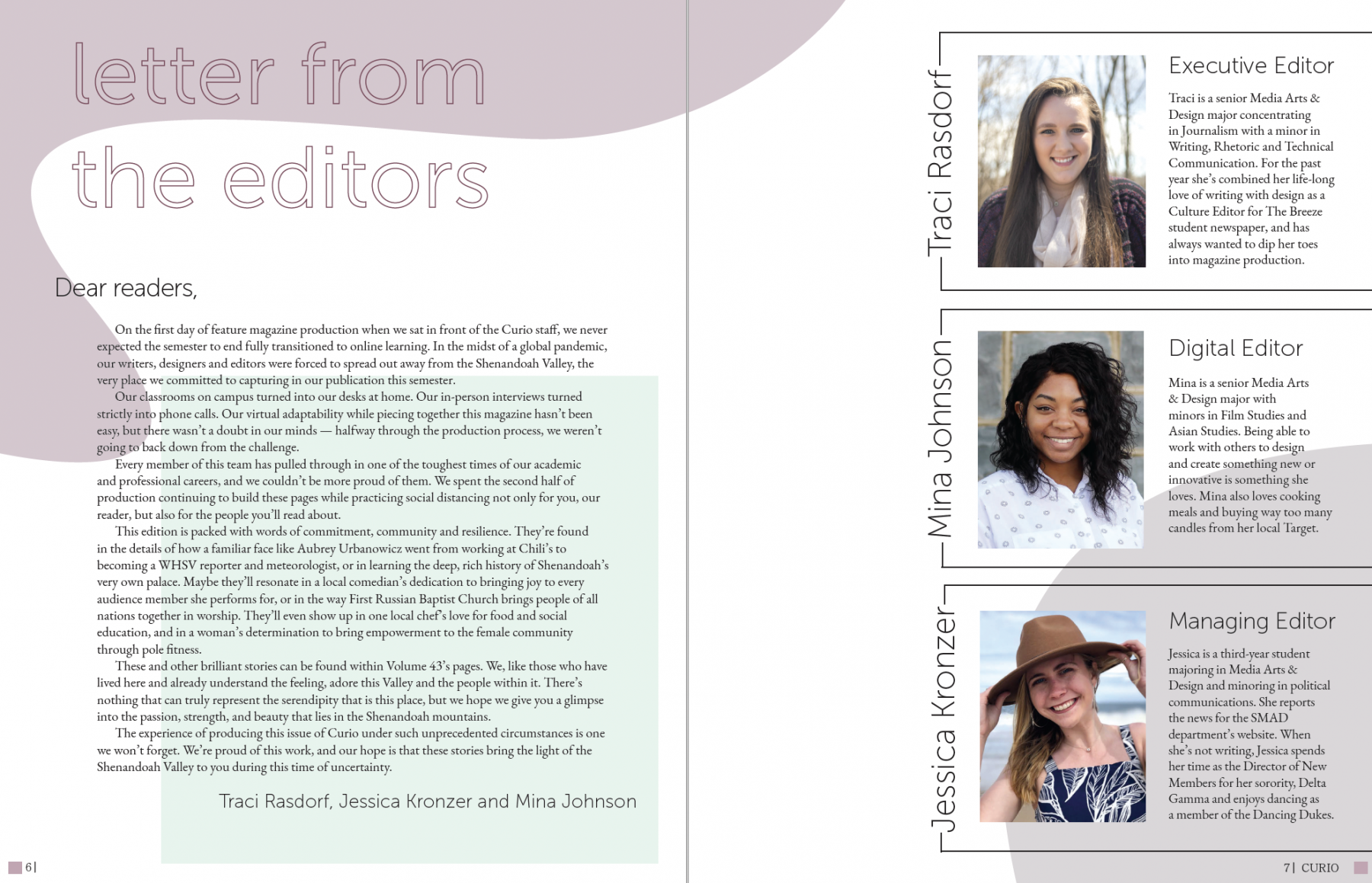 letter from the editors

Dear readers,

On the first day of feature magazine production when we sat in front of the Curio staff, we never expected the semester to end fully transitioned to online learning. In the midst of a global pandemic, our writers, designers and editors were forced to spread out away from the Shenandoah Valley, the very place we committed to capturing in our publication this semester.

Our classrooms on campus turned into our desks at home. Our in-person interviews turned strictly into phone calls. Our virtual adaptability while piecing together this magazine hasn't been easy, but there wasn't a doubt in our minds — halfway through the production process, we weren't going to back down from the challenge.

Every member of this team has pulled through in one of the toughest times of our academic and professional careers, and we couldn't be more proud of them. We spent the second half of production continuing to build these pages while practicing social distancing not only for you, our reader, but also for the people you'll read about.

This edition is packed with words of commitment, community and resilience. They're found in the details of how a familiar face like Aubrey Urbanowicz went from working at Chili's to becoming a WHSV reporter and meteorologist, or in learning the deep, rich history of Shenandoah's very own palace. Maybe they'll resonate in a local comedian's dedication to bringing joy to every audience member she performs for, or in the way First Russian Baptist Church brings people of all nations together in worship. They'll even show up in one local chef's love for food and social education, and in a woman's determination to bring empowerment to the female community through pole fitness.

These and other brilliant stories can be found within Volume 43's pages. We, like those who have lived here and already understand the feeling, adore this Valley and the people within it. There's nothing that can truly represent the serendipity that is this place, but we hope we give you a glimpse into the passion, strength, and beauty that lies in the Shenandoah mountains.

The experience of producing this issue of Curio under such unprecedented circumstances is one we won't forget. We're proud of this work, and our hope is that these stories bring the light of the Shenandoah Valley to you during this time of uncertainty.

Traci Rasdorf, Jessica Kronzer and Mina Johnson

6|

Traci Rasdorf

Executive Editor

Traci is a senior Media Arts & Design major concentrating in Journalism with a minor in Writing, Rhetoric and Technical Communication. For the past year she's combined her life-long love of writing with design as a Culture Editor for The Breeze student newspaper, and has always wanted to dip her toes into magazine production.

Mina Johnson

Digital Editor

Mina is a senior Media Arts & Design major with minors in Film Studies and Asian Studies. Being able to work with others to design and create something new or innovative is something she loves. Mina also loves cooking meals and buying way too many candles from her local Target.

Jessica Kronzer

Managing Editor

Jessica is a third-year student majoring in Media Arts & Design and minoring in political communications. She reports the news for the SMAD department's website. When she's not writing, Jessica spends her time as the Director of New Members for her sorority, Delta Gamma and enjoys dancing as a member of the Dancing Dukes.

7| CURIO